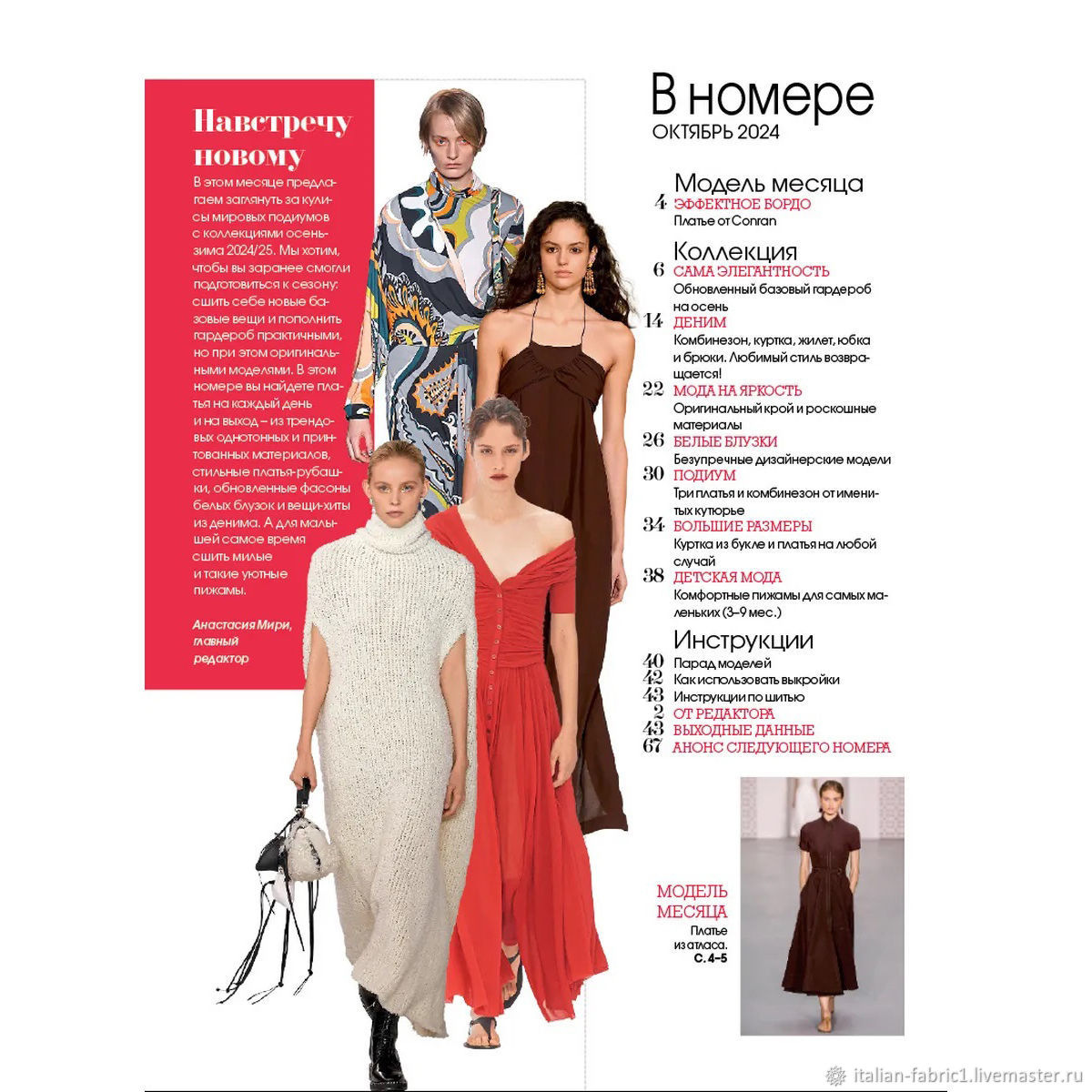 Навстречу новому

В этом месяце предлагаем заглянуть за кулисы мировых подиумов с коллекциями осень-зима 2024/25. Мы хотим, чтобы вы заранее смогли подготовиться к сезону: сшить себе новые базовые вещи и пополнить гардероб практичными, но при этом оригинальными моделями. В этом номере вы найдете платья на каждый день и на выход – из трендовых однотонных и принтованных материалов, стильные платья-рубашки, обновленные фасоны белых блузок и вещи-хиты из денима. А для малышей самое время сшить милые и такие уютные пижамы.

Анастасия Мири, главный редактор

В номере
ОКТЯБРЬ 2024

Модель месяца
4 ЭФФЕКТНОЕ БОРДО
Платье от Conran

Коллекция
6 САМА ЭЛЕГАНТНОСТЬ
Обновленный базовый гардероб на осень
14 ДЕНИМ
Комбинезон, куртка, жилет, юбка и брюки. Любимый стиль возвращается!
22 МОДА НА ЯРКОСТЬ
Оригинальный крой и роскошные материалы
26 БЕЛЫЕ БЛУЗКИ
Безупречные дизайнерские модели
30 ПОДИУМ
Три платья и комбинезон от именитых кутюрье
34 БОЛЬШИЕ РАЗМЕРЫ
Куртка из букле и платья на любой случай
38 ДЕТСКАЯ МОДА
Комфортные пижамы для самых маленьких (3–9 мес.)

Инструкции
40 Парад моделей
42 Как использовать выкройки
43 Инструкции по шитью
2 ОТ РЕДАКТОРА
43 ВЫХОДНЫЕ ДАННЫЕ
67 АНОНС СЛЕДУЮЩЕГО НОМЕРА

МОДЕЛЬ МЕСЯЦА
Платье из атласа. С. 4–5

italian-fabric1.livemaster.ru